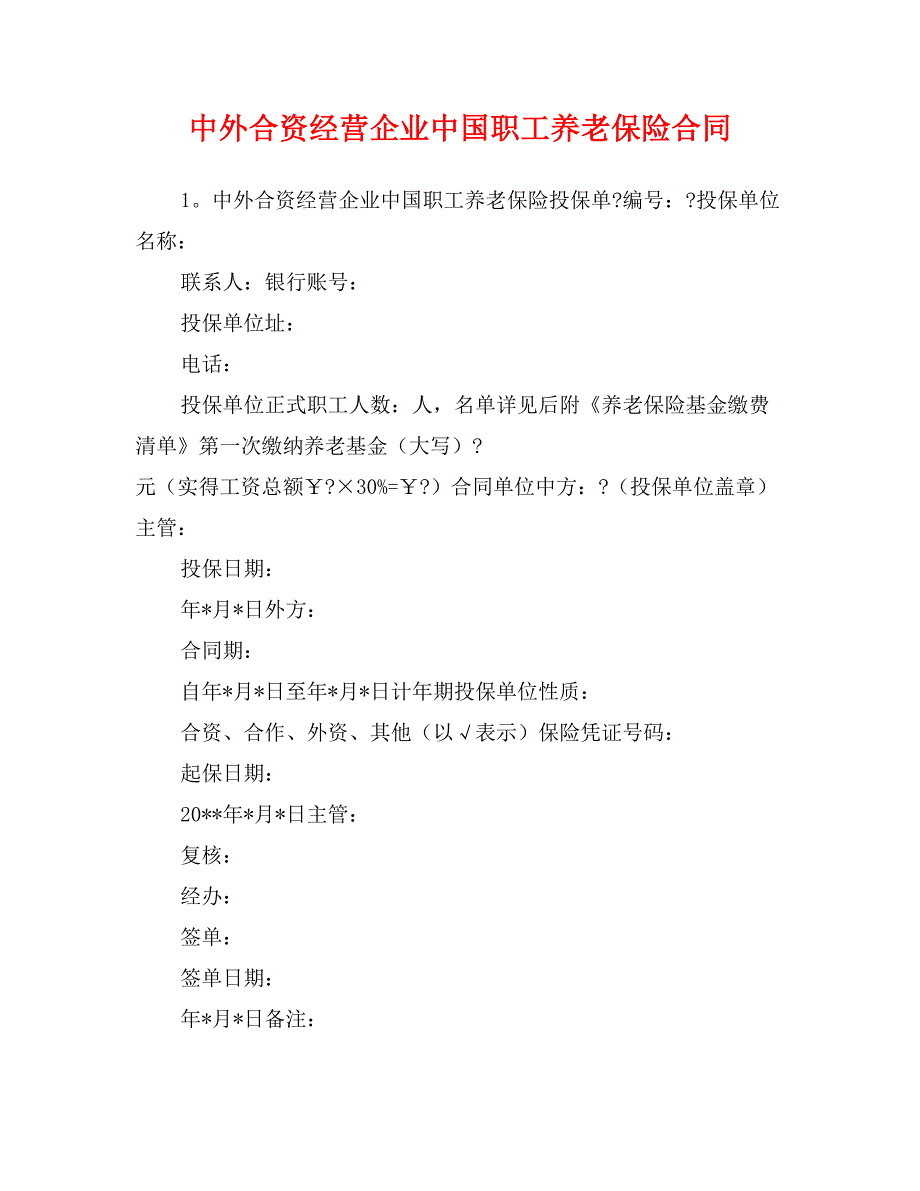 中外合资经营企业中国职工养老保险合同

1。中外合资经营企业中国职工养老保险投保单?编号：?投保单位名称：

联系人：银行账号：

投保单位址：

电话：

投保单位正式职工人数：人，名单详见后附《养老保险基金缴费清单》第一次缴纳养老基金（大写）?
元（实得工资总额￥?×30%=￥?）合同单位中方：?（投保单位盖章）主管：

投保日期：

年*月*日外方：

合同期：

自年*月*日至年*月*日计年期投保单位性质：

合资、合作、外资、其他（以√表示）保险凭证号码：

起保日期：

20**年*月*日主管：

复核：

经办：

签单：

签单日期：

年*月*日备注：